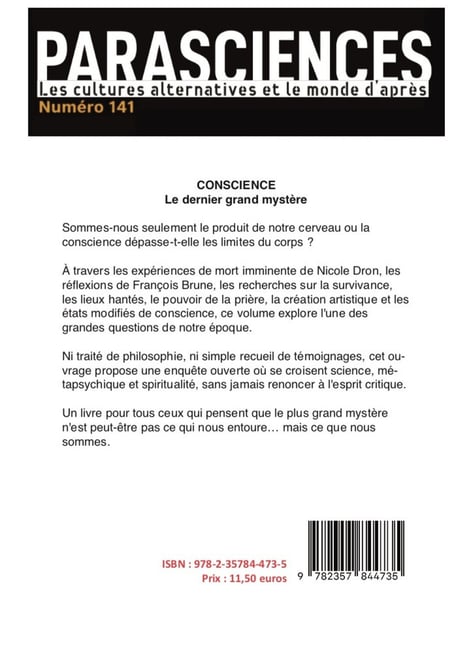 PARASCIENCES
Les cultures alternatives et le monde d'après
Numéro 141

CONSCIENCE
Le dernier grand mystère

Sommes-nous seulement le produit de notre cerveau ou la conscience dépasse-t-elle les limites du corps ?

À travers les expériences de mort imminente de Nicole Dron, les réflexions de François Brune, les recherches sur la survivance, les lieux hantés, le pouvoir de la prière, la création artistique et les états modifiés de conscience, ce volume explore l'une des grandes questions de notre époque.

Ni traité de philosophie, ni simple recueil de témoignages, cet ouvrage propose une enquête ouverte où se croisent science, métapsychique et spiritualité, sans jamais renoncer à l'esprit critique.

Un livre pour tous ceux qui pensent que le plus grand mystère n'est peut-être pas ce qui nous entoure… mais ce que nous sommes.

ISBN : 978-2-35784-473-5
Prix : 11,50 euros

9 782357 844735